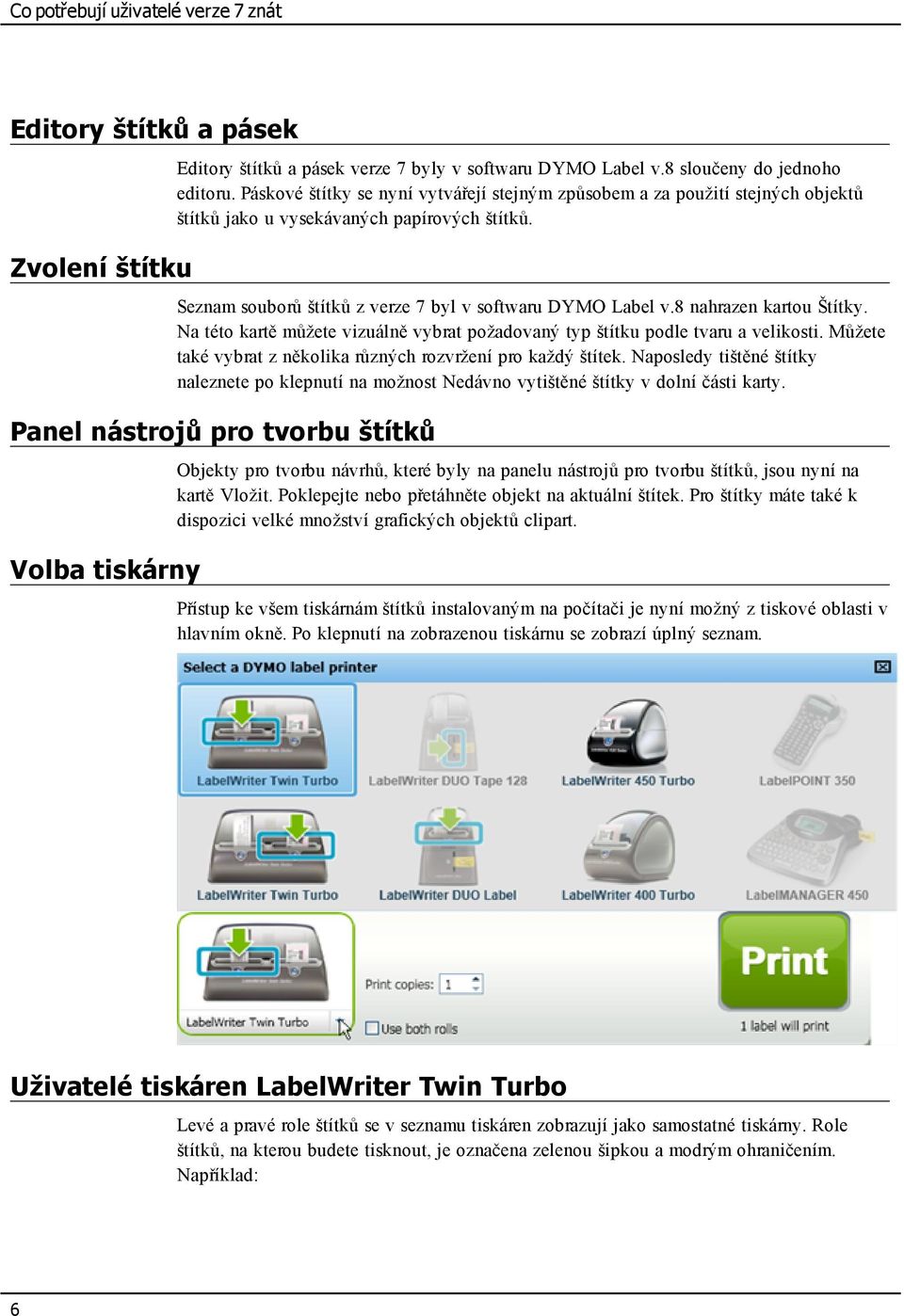 Co potřebují uživatelé verze 7 znát

Editory štítků a pásek

Editory štítků a pásek verze 7 byly v softwaru DYMO Label v.8 sloučeny do jednoho editoru. Páskové štítky se nyní vytvářejí stejným způsobem a za použití stejných objektů štítků jako u vysekávaných papírových štítků.

Zvolení štítku

Seznam souborů štítků z verze 7 byl v softwaru DYMO Label v.8 nahrazen kartou Štítky. Na této kartě můžete vizuálně vybrat požadovaný typ štítku podle tvaru a velikosti. Můžete také vybrat z několika různých rozvržení pro každý štítek. Naposledy tištěné štítky naleznete po klepnutí na možnost Nedávno vytištěné štítky v dolní části karty.

Panel nástrojů pro tvorbu štítků

Objekty pro tvorbu návrhů, které byly na panelu nástrojů pro tvorbu štítků, jsou nyní na kartě Vložit. Poklepejte nebo přetáhněte objekt na aktuální štítek. Pro štítky máte také k dispozici velké množství grafických objektů clipart.

Volba tiskárny

Přístup ke všem tiskárnám štítků instalovaným na počítači je nyní možný z tiskové oblasti v hlavním okně. Po klepnutí na zobrazenou tiskárnu se zobrazí úplný seznam.

Select a DYMO label printer

LabelWriter Twin Turbo
LabelWriter DUO Tape 128
LabelWriter 450 Turbo
LabelPOINT 350
LabelWriter Twin Turbo
LabelWriter DUO Label
LabelWriter 400 Turbo
LabelMANAGER 450

LabelWriter Twin Turbo
Print copies: 1
Use both rolls
Print
1 label will print

Uživatelé tiskáren LabelWriter Twin Turbo

Levé a pravé role štítků se v seznamu tiskáren zobrazují jako samostatné tiskárny. Role štítků, na kterou budete tisknout, je označena zelenou šipkou a modrým ohraničením. Například:

6